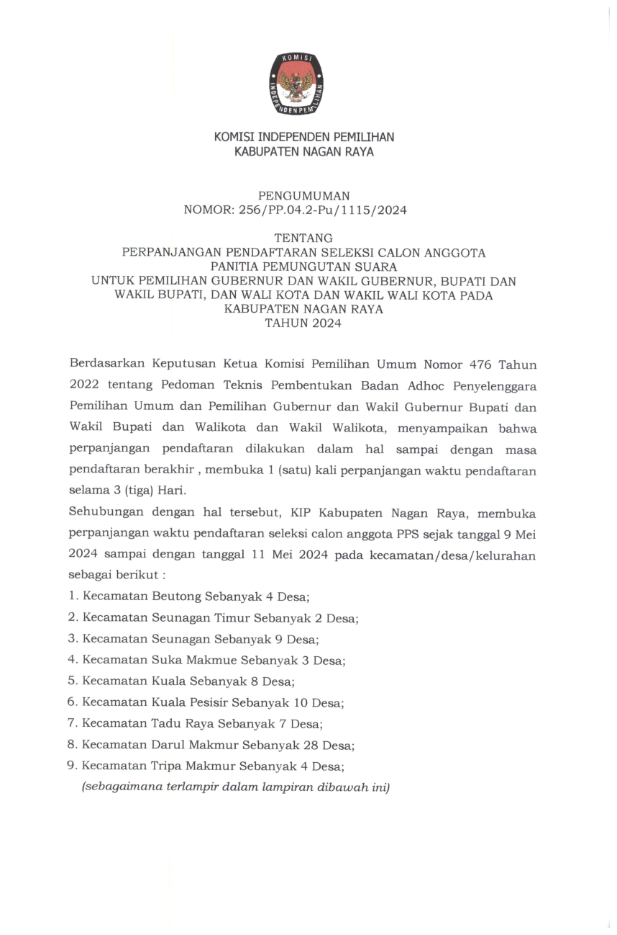 KOMISI
INDEPENDEN PEMILIHAN

KOMISI INDEPENDEN PEMILIHAN
KABUPATEN NAGAN RAYA

PENGUMUMAN
NOMOR: 256/PP.04.2-Pu/1115/2024

TENTANG
PERPANJANGAN PENDAFTARAN SELEKSI CALON ANGGOTA
PANITIA PEMUNGUTAN SUARA
UNTUK PEMILIHAN GUBERNUR DAN WAKIL GUBERNUR, BUPATI DAN WAKIL BUPATI, DAN WALI KOTA DAN WAKIL WALI KOTA PADA KABUPATEN NAGAN RAYA
TAHUN 2024

Berdasarkan Keputusan Ketua Komisi Pemilihan Umum Nomor 476 Tahun 2022 tentang Pedoman Teknis Pembentukan Badan Adhoc Penyelenggara Pemilihan Umum dan Pemilihan Gubernur dan Wakil Gubernur Bupati dan Wakil Bupati dan Walikota dan Wakil Walikota, menyampaikan bahwa perpanjangan pendaftaran dilakukan dalam hal sampai dengan masa pendaftaran berakhir , membuka 1 (satu) kali perpanjangan waktu pendaftaran selama 3 (tiga) Hari.

Sehubungan dengan hal tersebut, KIP Kabupaten Nagan Raya, membuka perpanjangan waktu pendaftaran seleksi calon anggota PPS sejak tanggal 9 Mei 2024 sampai dengan tanggal 11 Mei 2024 pada kecamatan/desa/kelurahan sebagai berikut :

1. Kecamatan Beutong Sebanyak 4 Desa;
2. Kecamatan Seunagan Timur Sebanyak 2 Desa;
3. Kecamatan Seunagan Sebanyak 9 Desa;
4. Kecamatan Suka Makmue Sebanyak 3 Desa;
5. Kecamatan Kuala Sebanyak 8 Desa;
6. Kecamatan Kuala Pesisir Sebanyak 10 Desa;
7. Kecamatan Tadu Raya Sebanyak 7 Desa;
8. Kecamatan Darul Makmur Sebanyak 28 Desa;
9. Kecamatan Tripa Makmur Sebanyak 4 Desa;
(sebagaimana terlampir dalam lampiran dibawah ini)